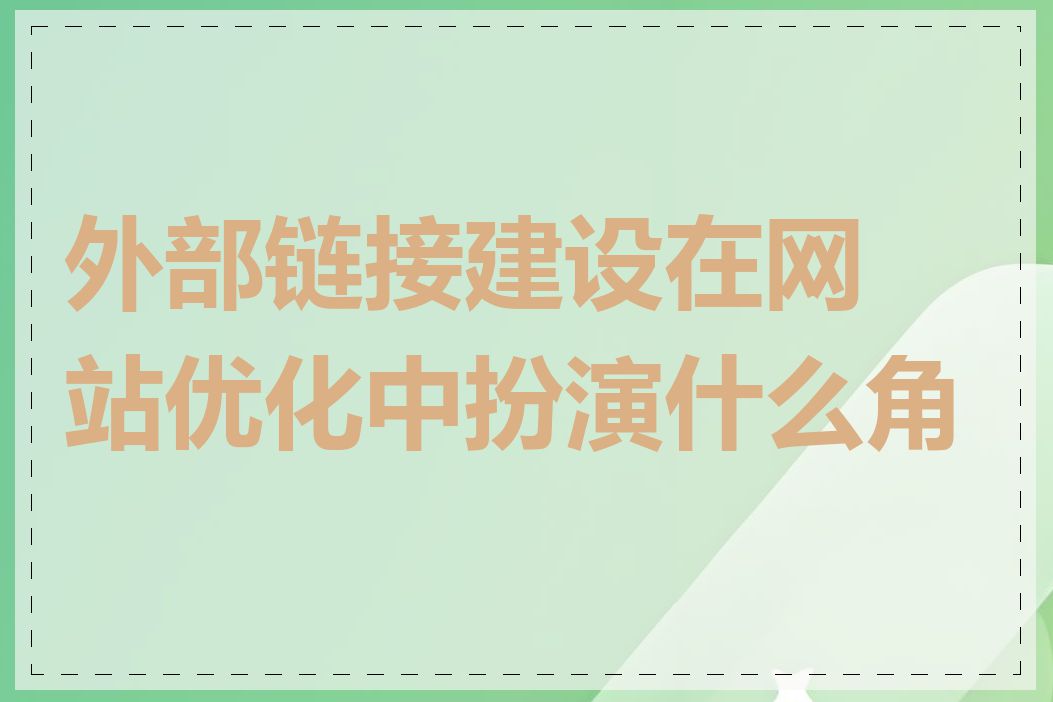 外部链接建设在网站优化中扮演什么角